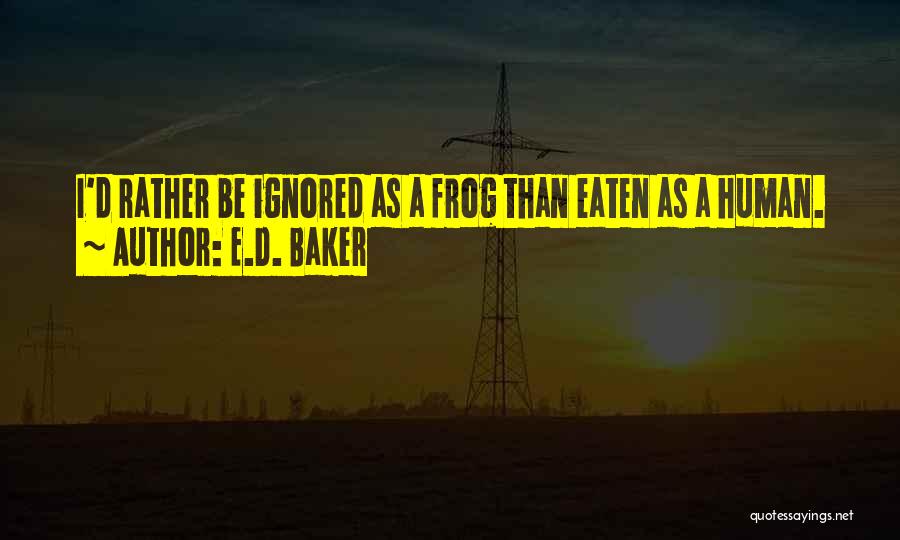 I'D RATHER BE IGNORED AS A FROG THAN EATEN AS A HUMAN.
~ AUTHOR: E.D. BAKER

quotessayings.net